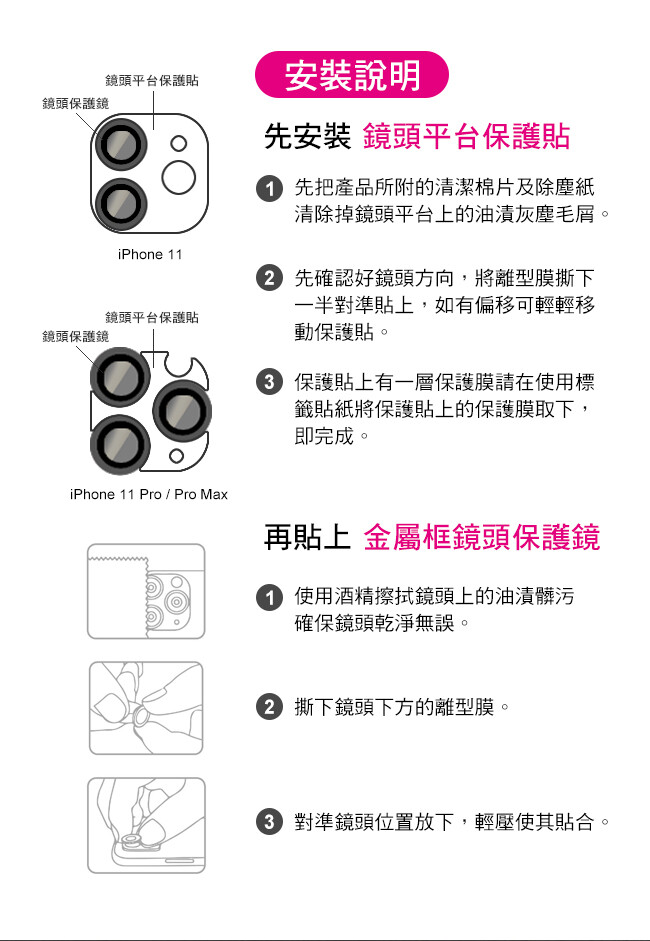 鏡頭平台保護貼
鏡頭保護鏡

iPhone 11

鏡頭平台保護貼
鏡頭保護鏡

iPhone 11 Pro / Pro Max

安裝說明

先安裝 鏡頭平台保護貼

1 先把產品所附的清潔棉片及除塵紙清除掉鏡頭平台上的油漬灰塵毛屑。

2 先確認好鏡頭方向，將離型膜撕下一半對準貼上，如有偏移可輕輕移動保護貼。

3 保護貼上有一層保護膜請在使用標籤貼紙將保護貼上的保護膜取下，即完成。

再貼上 金屬框鏡頭保護鏡

1 使用酒精擦拭鏡頭上的油漬髒污確保鏡頭乾淨無誤。

2 撕下鏡頭下方的離型膜。

3 對準鏡頭位置放下，輕壓使其貼合。